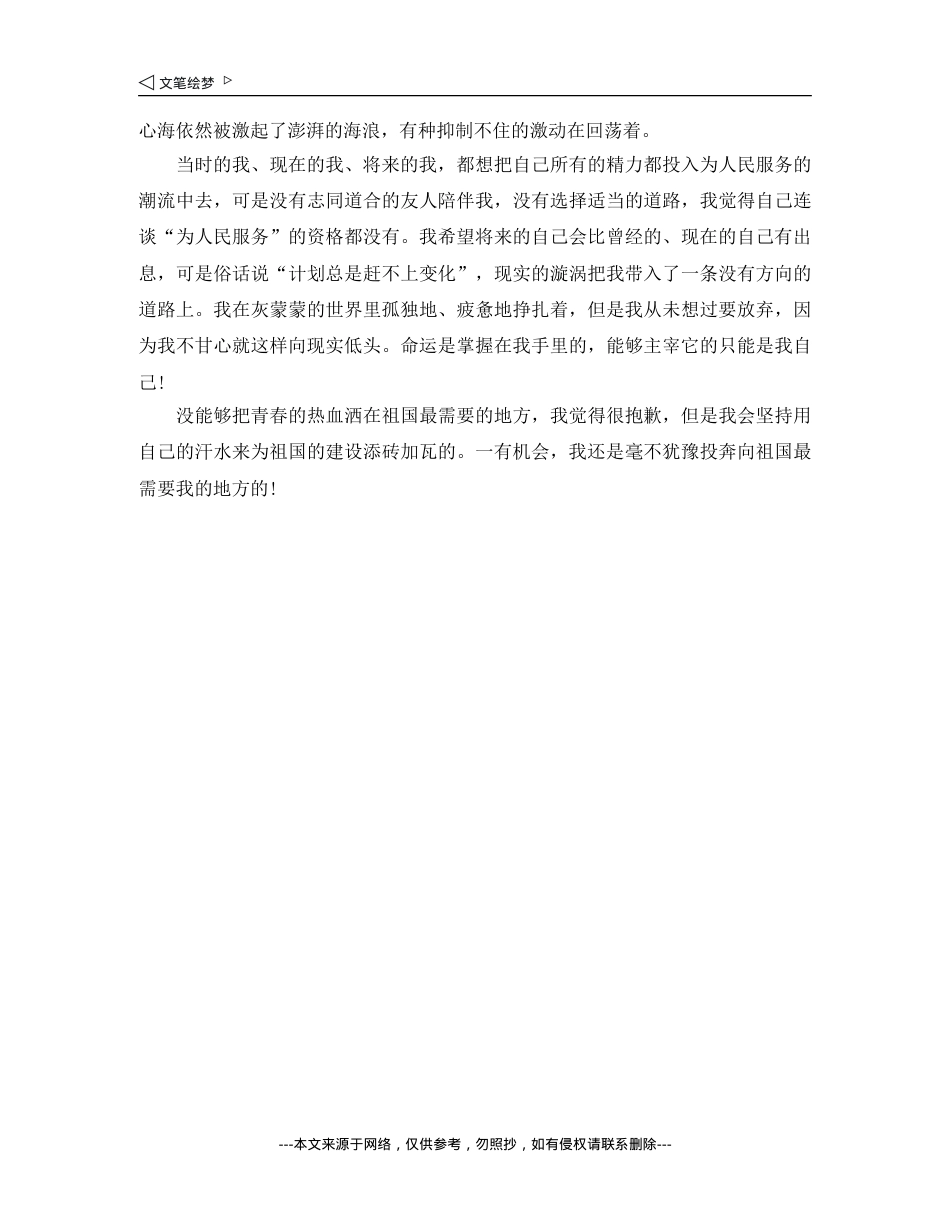 ◁ 文笔绘梦 ▷

心海依然被激起了澎湃的海浪，有种抑制不住的激动在回荡着。

当时的我、现在的我、将来的我，都想把自己所有的精力都投入为人民服务的潮流中去，可是没有志同道合的友人陪伴我，没有选择适当的道路，我觉得自己连谈“为人民服务”的资格都没有。我希望将来的自己会比曾经的、现在的自己有出息，可是俗话说“计划总是赶不上变化”，现实的漩涡把我带入了一条没有方向的道路上。我在灰蒙蒙的世界里孤独地、疲惫地挣扎着，但是我从未想过要放弃，因为我不甘心就这样向现实低头。命运是掌握在我手里的，能够主宰它的只能是我自己！

没能够把青春的热血洒在祖国最需要的地方，我觉得很抱歉，但是我会坚持用自己的汗水来为祖国的建设添砖加瓦的。一有机会，我还是毫不犹豫投奔向祖国最需要我的地方的！

---本文来源于网络，仅供参考，勿照抄，如有侵权请联系删除---